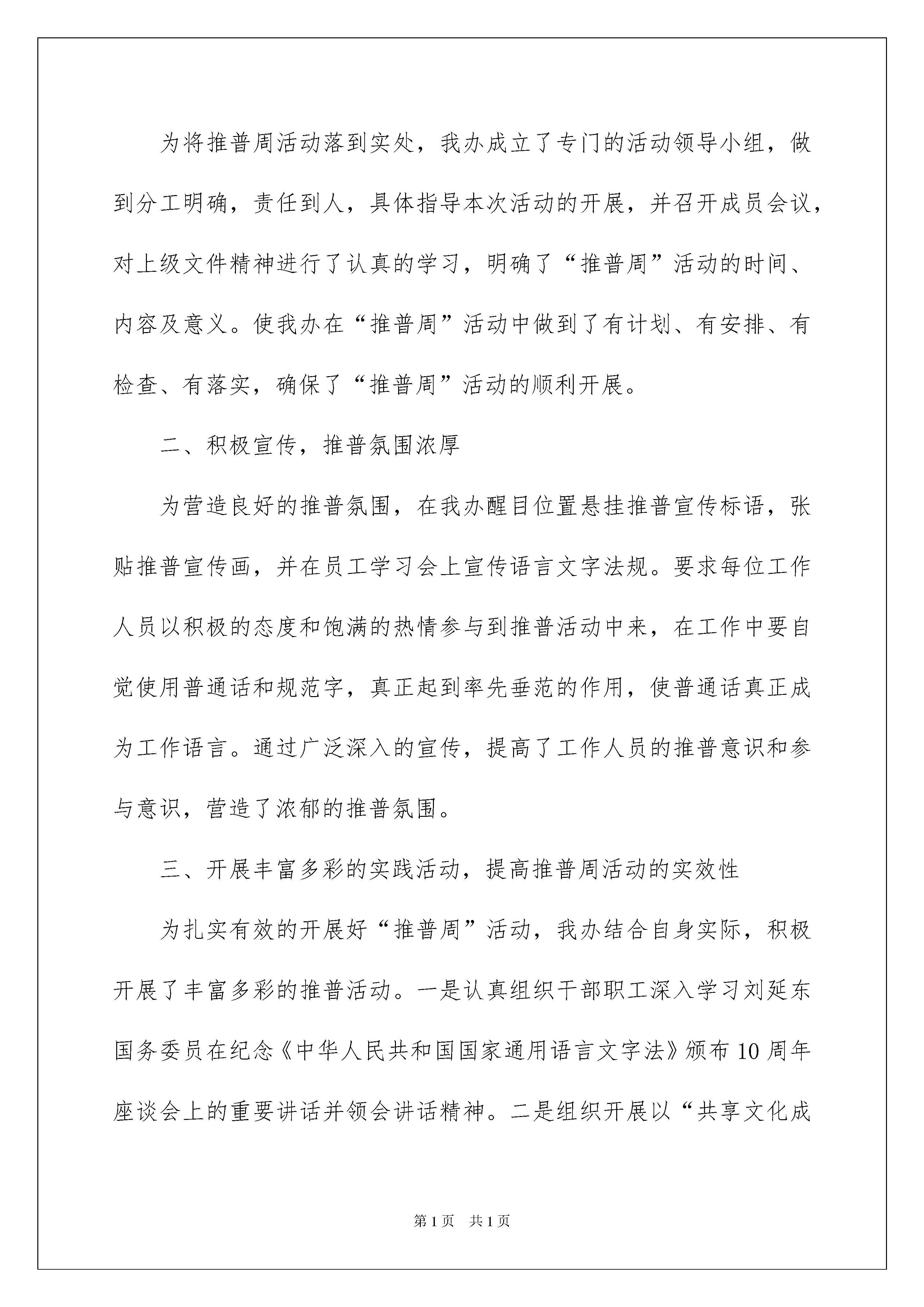 为将推普周活动落到实处，我办成立了专门的活动领导小组，做到分工明确，责任到人，具体指导本次活动的开展，并召开成员会议，对上级文件精神进行了认真的学习，明确了“推普周”活动的时间、内容及意义。使我办在“推普周”活动中做到了有计划、有安排、有检查、有落实，确保了“推普周”活动的顺利开展。

二、积极宣传，推普氛围浓厚

为营造良好的推普氛围，在我办醒目位置悬挂推普宣传标语，张贴推普宣传画，并在员工学习会上宣传语言文字法规。要求每位工作人员以积极的态度和饱满的热情参与到推普活动中来，在工作中要自觉使用普通话和规范字，真正起到率先垂范的作用，使普通话真正成为工作语言。通过广泛深入的宣传，提高了工作人员的推普意识和参与意识，营造了浓郁的推普氛围。

三、开展丰富多彩的实践活动，提高推普周活动的实效性

为扎实有效的开展好“推普周”活动，我办结合自身实际，积极开展了丰富多彩的推普活动。一是认真组织干部职工深入学习刘延东国务委员在纪念《中华人民共和国国家通用语言文字法》颁布10周年座谈会上的重要讲话并领会讲话精神。二是组织开展以“共享文化成

第1页 共1页